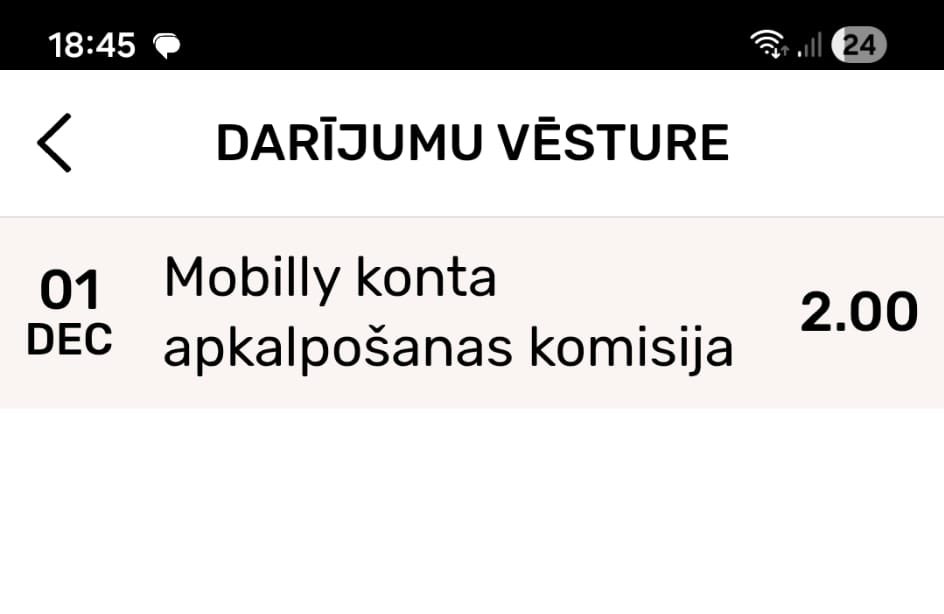 18:45

24

DARĪJUMU VĒSTURE

01
DEC

Mobilly konta apkalpošanas komisija

2.00